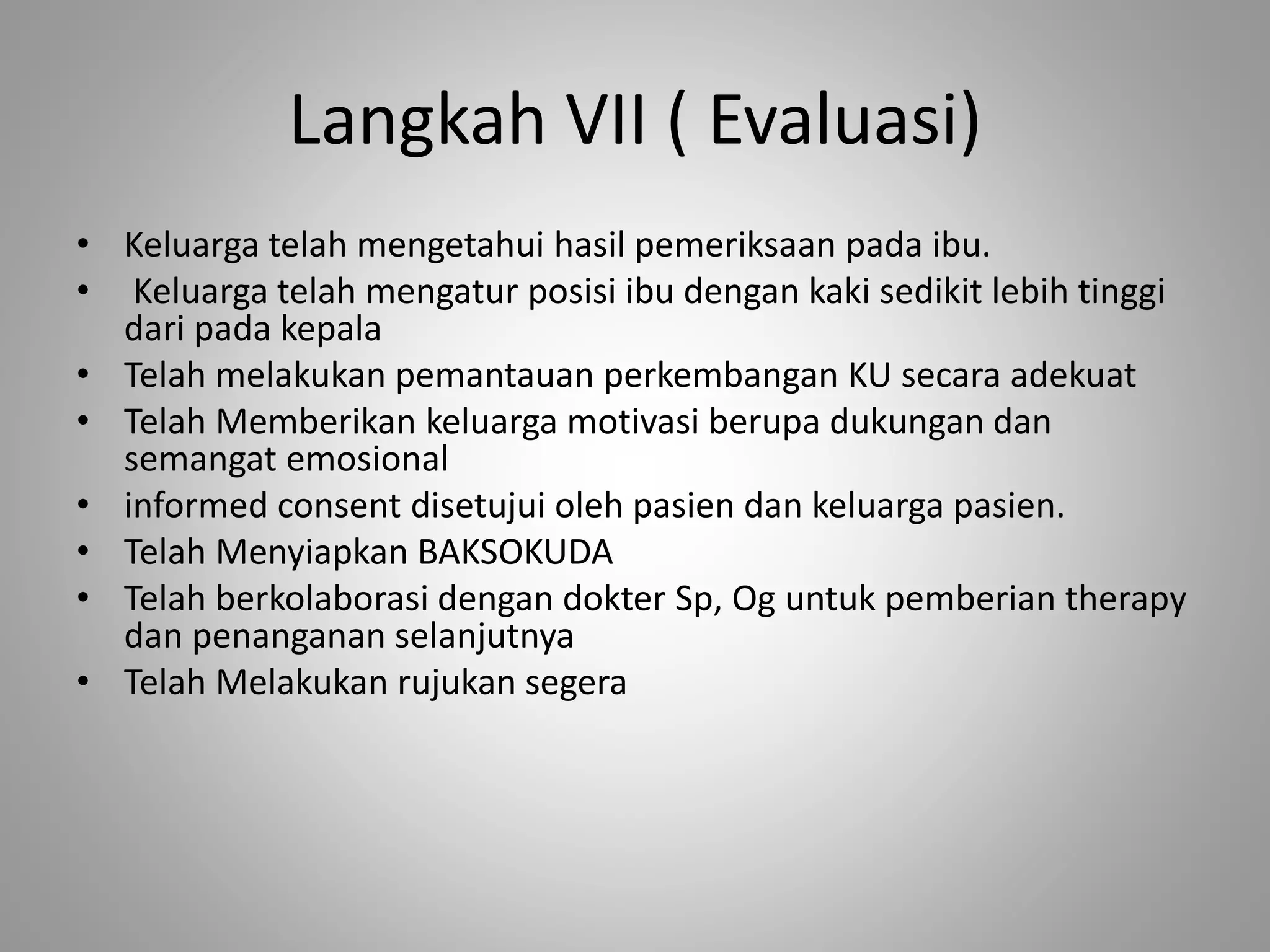 Langkah VII ( Evaluasi)

• Keluarga telah mengetahui hasil pemeriksaan pada ibu.
• Keluarga telah mengatur posisi ibu dengan kaki sedikit lebih tinggi dari pada kepala
• Telah melakukan pemantauan perkembangan KU secara adekuat
• Telah Memberikan keluarga motivasi berupa dukungan dan semangat emosional
• informed consent disetujui oleh pasien dan keluarga pasien.
• Telah Menyiapkan BAKSOKUDA
• Telah berkolaborasi dengan dokter Sp, Og untuk pemberian therapy dan penanganan selanjutnya
• Telah Melakukan rujukan segera